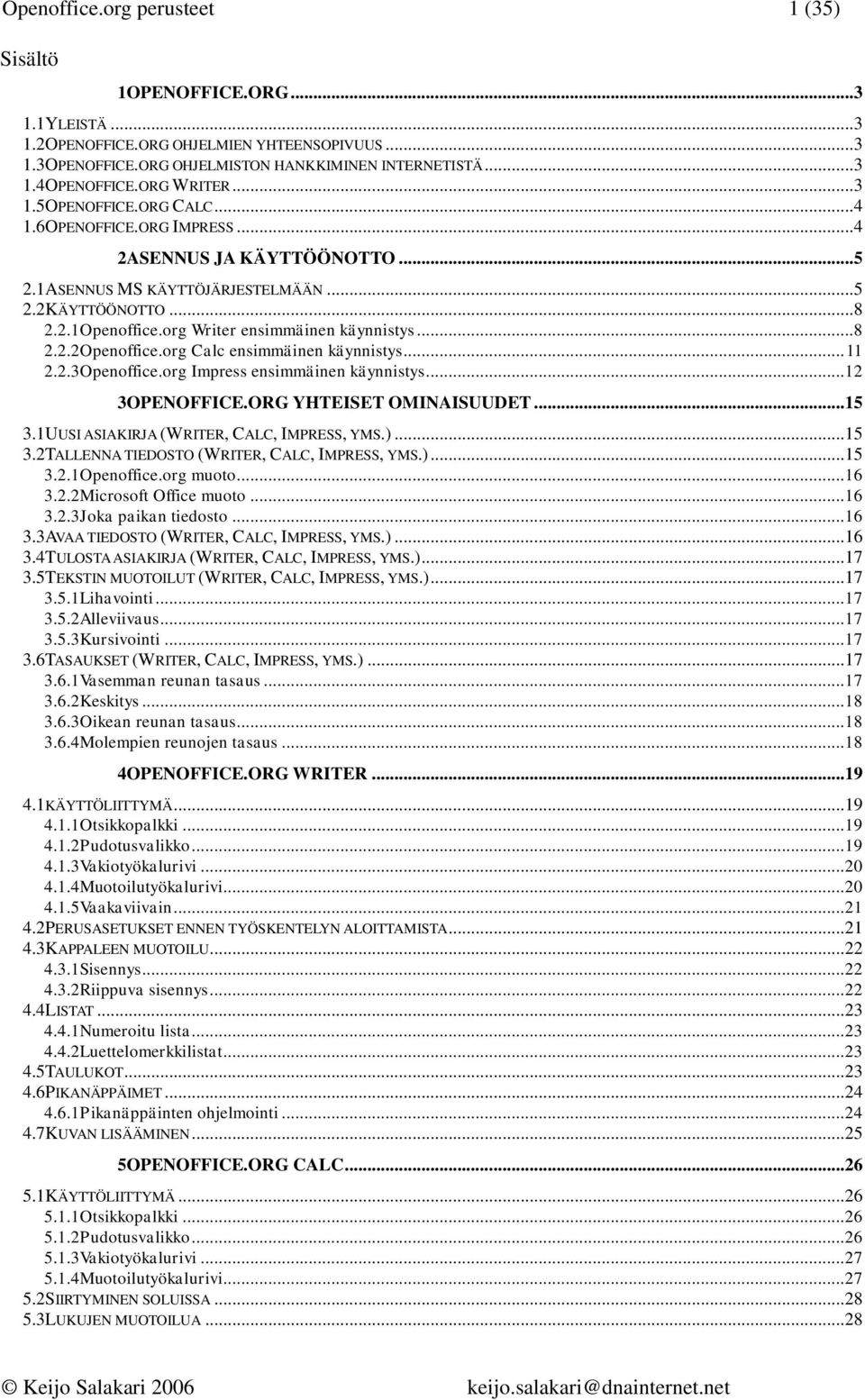 Openoffice.org perusteet 1 (35)

Sisältö

1OPENOFFICE.ORG...3
1.1YLEISTÄ...3
1.2OPENOFFICE.ORG OHJELMIEN YHTEENSOPIVUUS...3
1.3OPENOFFICE.ORG OHJELMISTON HANKKIMINEN INTERNETISTÄ...3
1.4OPENOFFICE.ORG WRITER...3
1.5OPENOFFICE.ORG CALC...4
1.6OPENOFFICE.ORG IMPRESS...4
2ASENNUS JA KÄYTTÖÖNOTTO...5
2.1ASENNUS MS KÄYTTÖJÄRJESTELMÄÄN...5
2.2KÄYTTÖÖNOTTO...8
2.2.1Openoffice.org Writer ensimmäinen käynnistys...8
2.2.2Openoffice.org Calc ensimmäinen käynnistys...11
2.2.3Openoffice.org Impress ensimmäinen käynnistys...12
3OPENOFFICE.ORG YHTEISET OMINAISUUDET...15
3.1UUSI ASIAKIRJA (WRITER, CALC, IMPRESS, YMS.)...15
3.2TALLENNA TIEDOSTO (WRITER, CALC, IMPRESS, YMS.)...15
3.2.1Openoffice.org muoto...16
3.2.2Microsoft Office muoto...16
3.2.3Joka paikan tiedosto...16
3.3AVAA TIEDOSTO (WRITER, CALC, IMPRESS, YMS.)...16
3.4TULOSTA ASIAKIRJA (WRITER, CALC, IMPRESS, YMS.)...17
3.5TEKSTIN MUOTOILUT (WRITER, CALC, IMPRESS, YMS.)...17
3.5.1Lihavointi...17
3.5.2Alleviivaus...17
3.5.3Kursivointi...17
3.6TASAUKSET (WRITER, CALC, IMPRESS, YMS.)...17
3.6.1Vasemman reunan tasaus...17
3.6.2Keskitys...18
3.6.3Oikean reunan tasaus...18
3.6.4Molempien reunojen tasaus...18
4OPENOFFICE.ORG WRITER...19
4.1KÄYTTÖLIITTYMÄ...19
4.1.1Otsikkopalkki...19
4.1.2Pudotusvalikko...19
4.1.3Vakiotyökalurivi...20
4.1.4Muotoilutyökalurivi...20
4.1.5Vaakaviivain...21
4.2PERUSASETUKSET ENNEN TYÖSKENTELYN ALOITTAMISTA...21
4.3KAPPALEEN MUOTOILU...22
4.3.1Sisennys...22
4.3.2Riippuva sisennys...22
4.4LISTAT...23
4.4.1Numeroitu lista...23
4.4.2Luettelomerkkilistat...23
4.5TAULUKOT...23
4.6PIKANÄPPÄIMET...24
4.6.1Pikanäppäinten ohjelmointi...24
4.7KUVAN LISÄÄMINEN...25
5OPENOFFICE.ORG CALC...26
5.1KÄYTTÖLIITTYMÄ...26
5.1.1Otsikkopalkki...26
5.1.2Pudotusvalikko...26
5.1.3Vakiotyökalurivi...27
5.1.4Muotoilutyökalurivi...27
5.2SIIRTYMINEN SOLUISSA...28
5.3LUKUJEN MUOTOILUA...28

© Keijo Salakari 2006 keijo.salakari@dnainternet.net